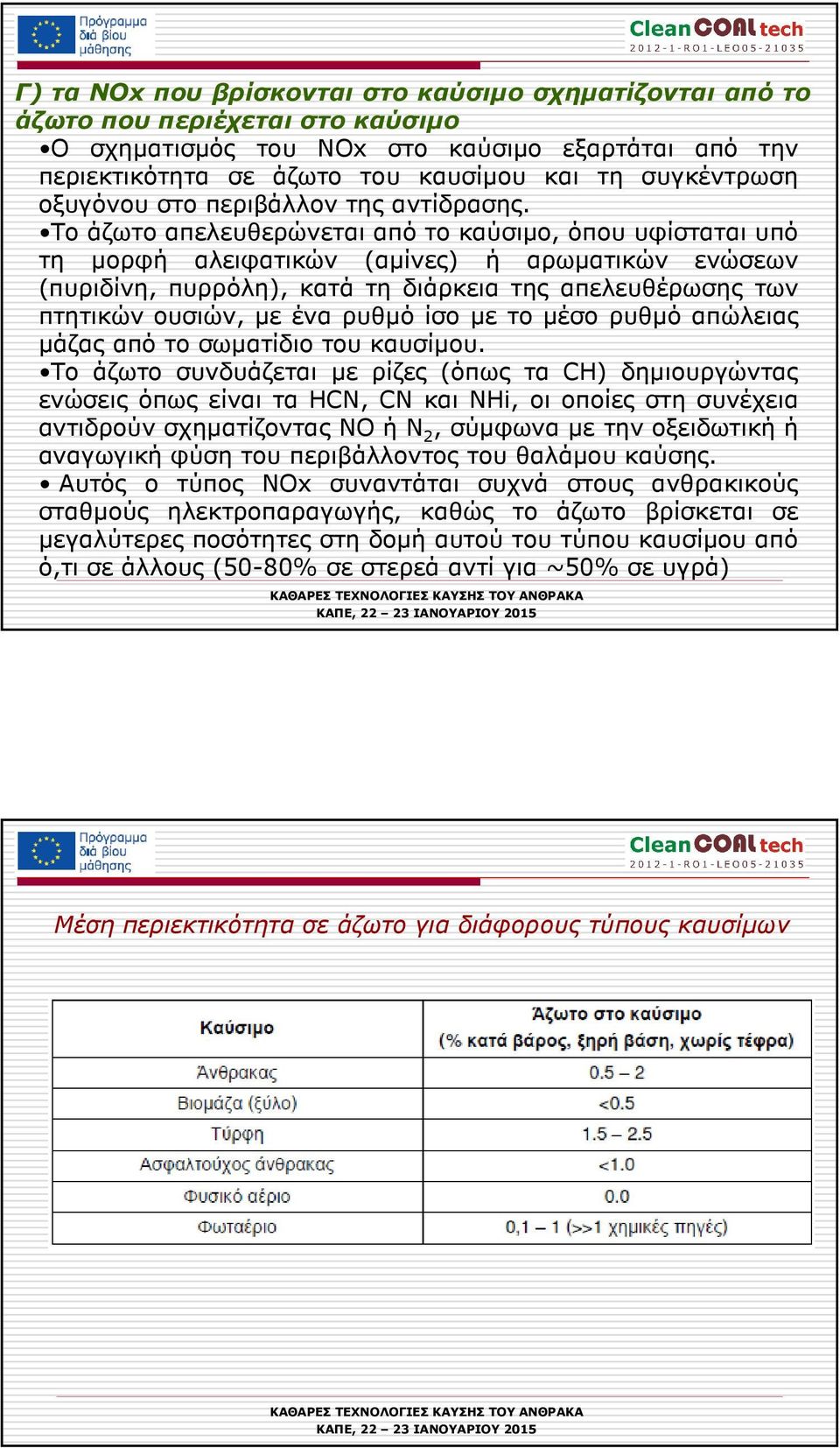 Πρόγραμμα διά βίου μάθησης

Clean COAL tech
2012-1-RO1-LEO05-21035

Γ) τα NOx που βρίσκονται στο καύσιμο σχηματίζονται από το άζωτο που περιέχεται στο καύσιμο

•Ο σχηματισμός του NOx στο καύσιμο εξαρτάται από την περιεκτικότητα σε άζωτο του καυσίμου και τη συγκέντρωση οξυγόνου στο περιβάλλον της αντίδρασης.

•Το άζωτο απελευθερώνεται από το καύσιμο, όπου υφίσταται υπό τη μορφή αλειφατικών (αμίνες) ή αρωματικών ενώσεων (πυριδίνη, πυρρόλη), κατά τη διάρκεια της απελευθέρωσης των πτητικών ουσιών, με ένα ρυθμό ίσο με το μέσο ρυθμό απώλειας μάζας από το σωματίδιο του καυσίμου.

•Το άζωτο συνδυάζεται με ρίζες (όπως τα CH) δημιουργώντας ενώσεις όπως είναι τα HCN, CN και NHi, οι οποίες στη συνέχεια αντιδρούν σχηματίζοντας NO ή $N_2$, σύμφωνα με την οξειδωτική ή αναγωγική φύση του περιβάλλοντος του θαλάμου καύσης.

• Αυτός ο τύπος NOx συναντάται συχνά στους ανθρακικούς σταθμούς ηλεκτροπαραγωγής, καθώς το άζωτο βρίσκεται σε μεγαλύτερες ποσότητες στη δομή αυτού του τύπου καυσίμου από ό,τι σε άλλους (50-80% σε στερεά αντί για ~50% σε υγρά)

ΚΑΘΑΡΕΣ ΤΕΧΝΟΛΟΓΙΕΣ ΚΑΥΣΗΣ ΤΟΥ ΑΝΘΡΑΚΑ
ΚΑΠΕ, 22 – 23 ΙΑΝΟΥΑΡΙΟΥ 2015

Πρόγραμμα διά βίου μάθησης

Clean COAL tech
2012-1-RO1-LEO05-21035

Μέση περιεκτικότητα σε άζωτο για διάφορους τύπους καυσίμων

| Καύσιμο | Άζωτο στο καύσιμο (% κατά βάρος, ξηρή βάση, χωρίς τέφρα) |
|---|---|
| Άνθρακας | 0.5 – 2 |
| Βιομάζα (ξύλο) | <0.5 |
| Τύρφη | 1.5 – 2.5 |
| Ασφαλτούχος άνθρακας | <1.0 |
| Φυσικό αέριο | 0.0 |
| Φωταέριο | 0,1 – 1 (>>1 χημικές πηγές) |

ΚΑΘΑΡΕΣ ΤΕΧΝΟΛΟΓΙΕΣ ΚΑΥΣΗΣ ΤΟΥ ΑΝΘΡΑΚΑ
ΚΑΠΕ, 22 – 23 ΙΑΝΟΥΑΡΙΟΥ 2015